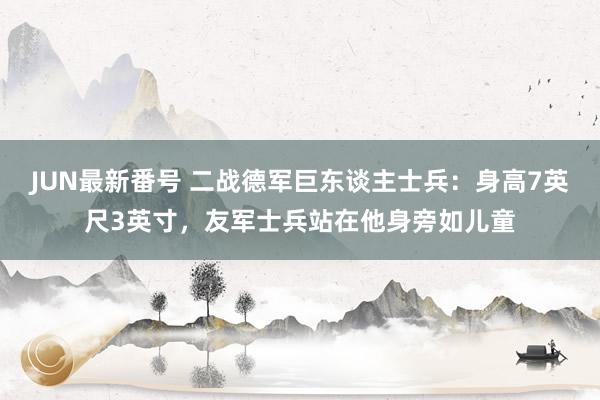 JUN最新番号 二战德军巨东谈主士兵：身高7英尺3英寸，友军士兵站在他身旁如儿童